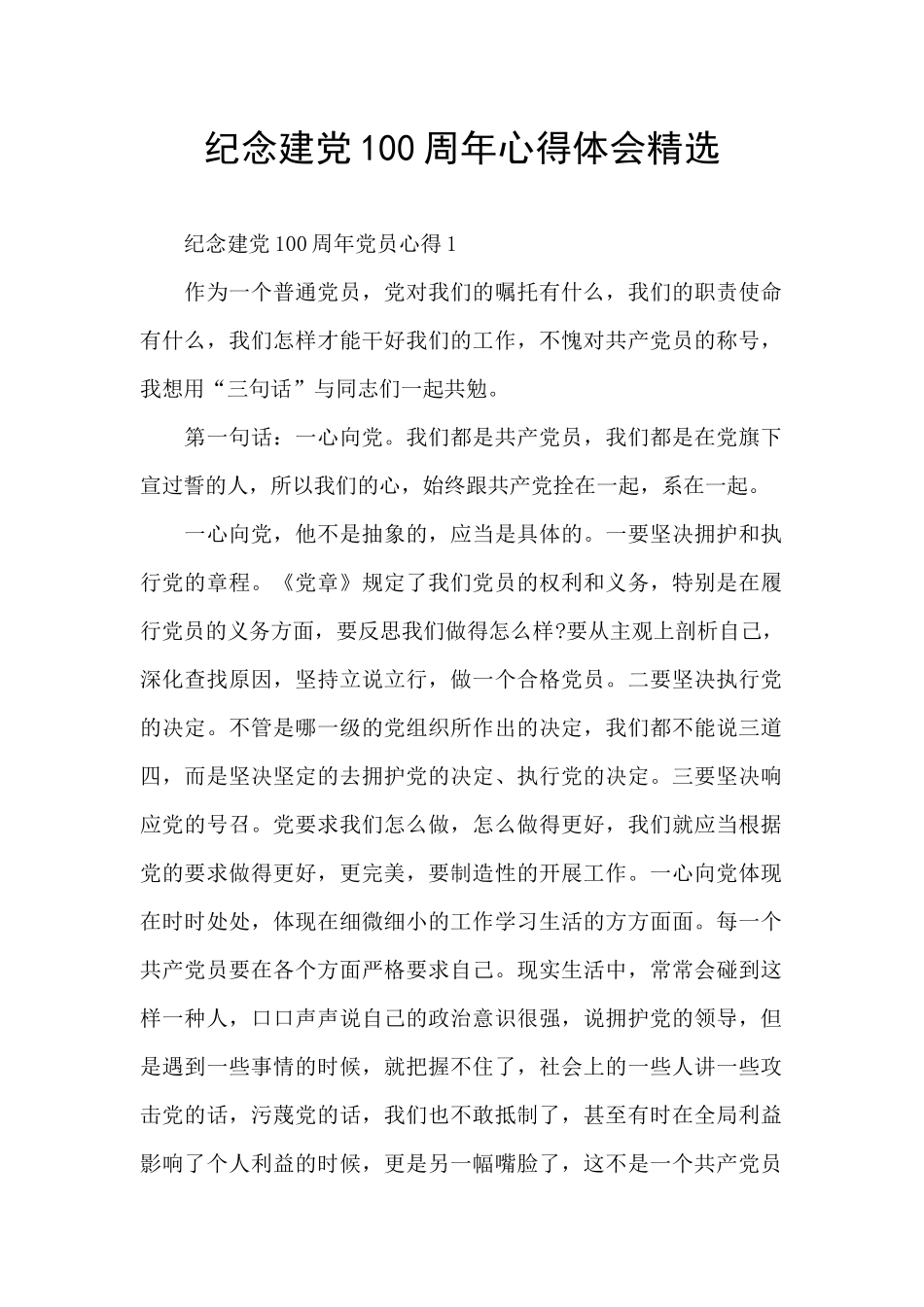 纪念建党100周年心得体会精选

纪念建党100周年党员心得1

作为一个普通党员，党对我们的嘱托有什么，我们的职责使命有什么，我们怎样才能干好我们的工作，不愧对共产党员的称号，我想用“三句话”与同志们一起共勉。

第一句话：一心向党。我们都是共产党员，我们都是在党旗下宣过誓的人，所以我们的心，始终跟共产党拴在一起，系在一起。

一心向党，他不是抽象的，应当是具体的。一要坚决拥护和执行党的章程。《党章》规定了我们党员的权利和义务，特别是在履行党员的义务方面，要反思我们做得怎么样?要从主观上剖析自己，深化查找原因，坚持立说立行，做一个合格党员。二要坚决执行党的决定。不管是哪一级的党组织所作出的决定，我们都不能说三道四，而是坚决坚定的去拥护党的决定、执行党的决定。三要坚决响应党的号召。党要求我们怎么做，怎么做得更好，我们就应当根据党的要求做得更好，更完美，要制造性的开展工作。一心向党体现在时时处处，体现在细微细小的工作学习生活的方方面面。每一个共产党员要在各个方面严格要求自己。现实生活中，常常会碰到这样一种人，口口声声说自己的政治意识很强，说拥护党的领导，但是遇到一些事情的时候，就把握不住了，社会上的一些人讲一些攻击党的话，污蔑党的话，我们也不敢抵制了，甚至有时在全局利益影响了个人利益的时候，更是另一幅嘴脸了，这不是一个共产党员